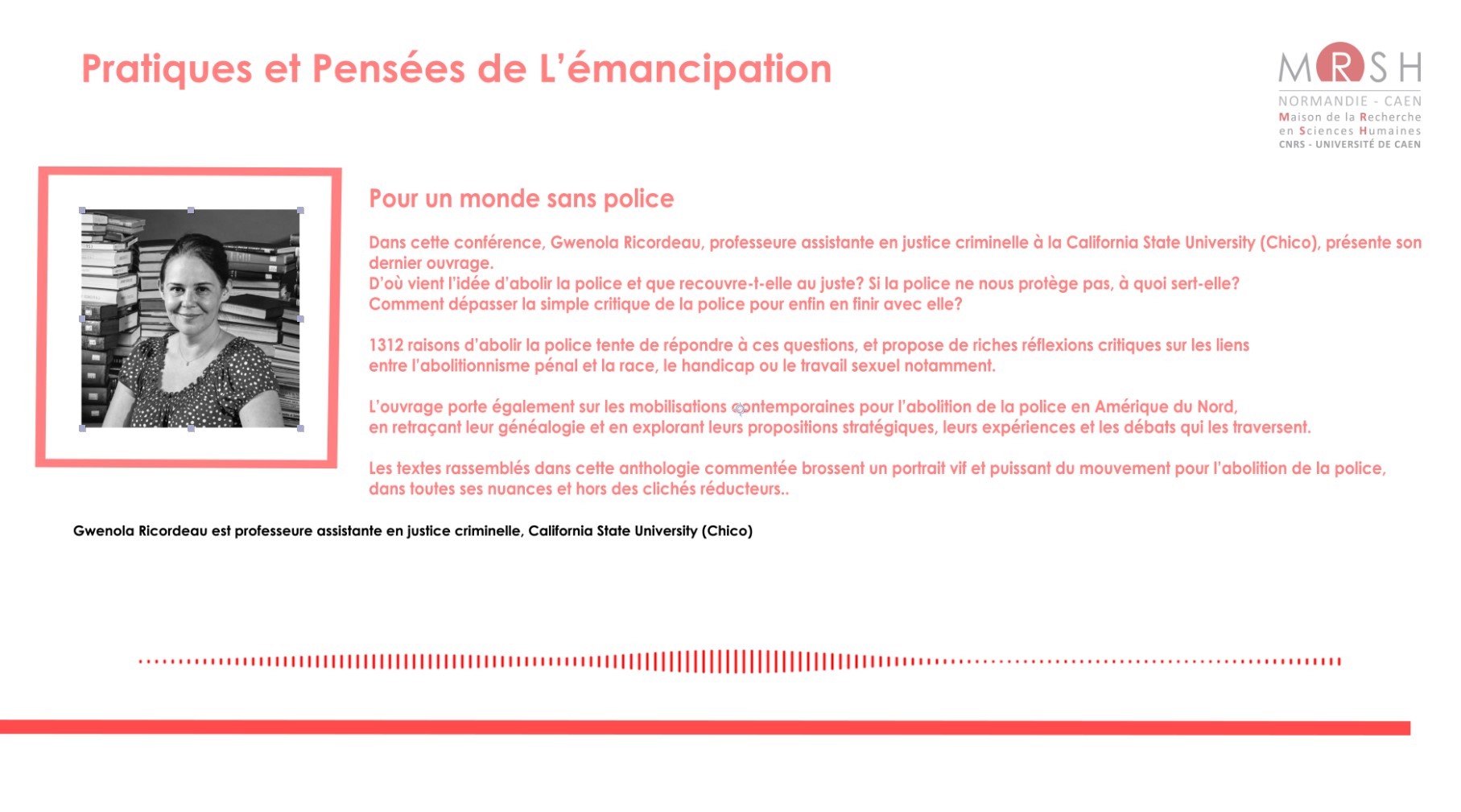 Pratiques et Pensées de L'émancipation

MRSH
NORMANDIE - CAEN
Maison de la Recherche en Sciences Humaines
CNRS - UNIVERSITÉ DE CAEN

Pour un monde sans police

Dans cette conférence, Gwenola Ricordeau, professeure assistante en justice criminelle à la California State University (Chico), présente son dernier ouvrage.
D'où vient l'idée d'abolir la police et que recouvre-t-elle au juste? Si la police ne nous protège pas, à quoi sert-elle?
Comment dépasser la simple critique de la police pour enfin en finir avec elle?

1312 raisons d'abolir la police tente de répondre à ces questions, et propose de riches réflexions critiques sur les liens entre l'abolitionnisme pénal et la race, le handicap ou le travail sexuel notamment.

L'ouvrage porte également sur les mobilisations contemporaines pour l'abolition de la police en Amérique du Nord, en retraçant leur généalogie et en explorant leurs propositions stratégiques, leurs expériences et les débats qui les traversent.

Les textes rassemblés dans cette anthologie commentée brossent un portrait vif et puissant du mouvement pour l'abolition de la police, dans toutes ses nuances et hors des clichés réducteurs..

Gwenola Ricordeau est professeure assistante en justice criminelle, California State University (Chico)